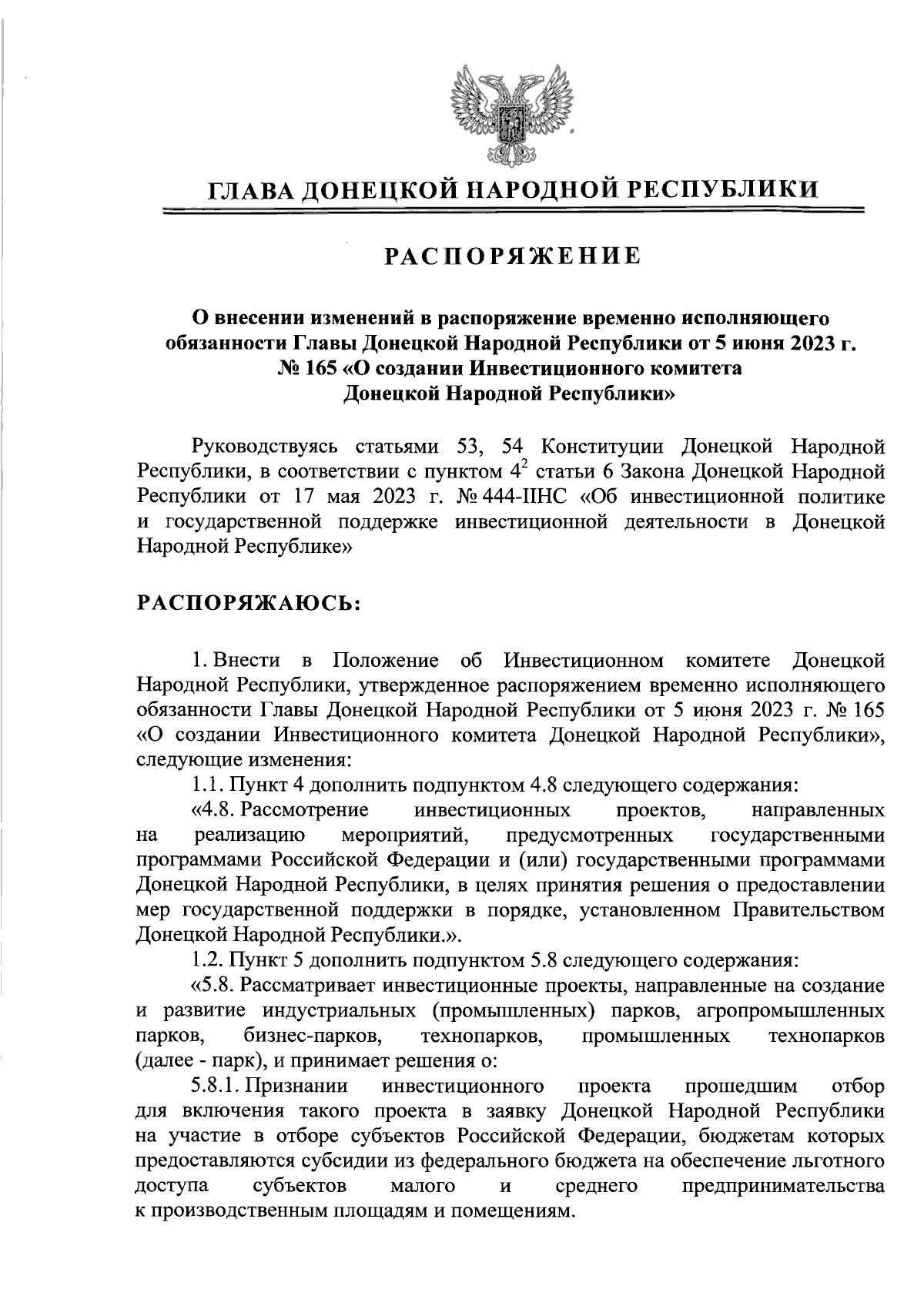 ГЛАВА ДОНЕЦКОЙ НАРОДНОЙ РЕСПУБЛИКИ

РАСПОРЯЖЕНИЕ

О внесении изменений в распоряжение временно исполняющего обязанности Главы Донецкой Народной Республики от 5 июня 2023 г. № 165 «О создании Инвестиционного комитета Донецкой Народной Республики»

Руководствуясь статьями 53, 54 Конституции Донецкой Народной Республики, в соответствии с пунктом $4^2$ статьи 6 Закона Донецкой Народной Республики от 17 мая 2023 г. № 444-IIНС «Об инвестиционной политике и государственной поддержке инвестиционной деятельности в Донецкой Народной Республике»

РАСПОРЯЖАЮСЬ:

1. Внести в Положение об Инвестиционном комитете Донецкой Народной Республики, утвержденное распоряжением временно исполняющего обязанности Главы Донецкой Народной Республики от 5 июня 2023 г. № 165 «О создании Инвестиционного комитета Донецкой Народной Республики», следующие изменения:

1.1. Пункт 4 дополнить подпунктом 4.8 следующего содержания:

«4.8. Рассмотрение инвестиционных проектов, направленных на реализацию мероприятий, предусмотренных государственными программами Российской Федерации и (или) государственными программами Донецкой Народной Республики, в целях принятия решения о предоставлении мер государственной поддержки в порядке, установленном Правительством Донецкой Народной Республики.».

1.2. Пункт 5 дополнить подпунктом 5.8 следующего содержания:

«5.8. Рассматривает инвестиционные проекты, направленные на создание и развитие индустриальных (промышленных) парков, агропромышленных парков, бизнес-парков, технопарков, промышленных технопарков (далее - парк), и принимает решения о:

5.8.1. Признании инвестиционного проекта прошедшим отбор для включения такого проекта в заявку Донецкой Народной Республики на участие в отборе субъектов Российской Федерации, бюджетам которых предоставляются субсидии из федерального бюджета на обеспечение льготного доступа субъектов малого и среднего предпринимательства к производственным площадям и помещениям.